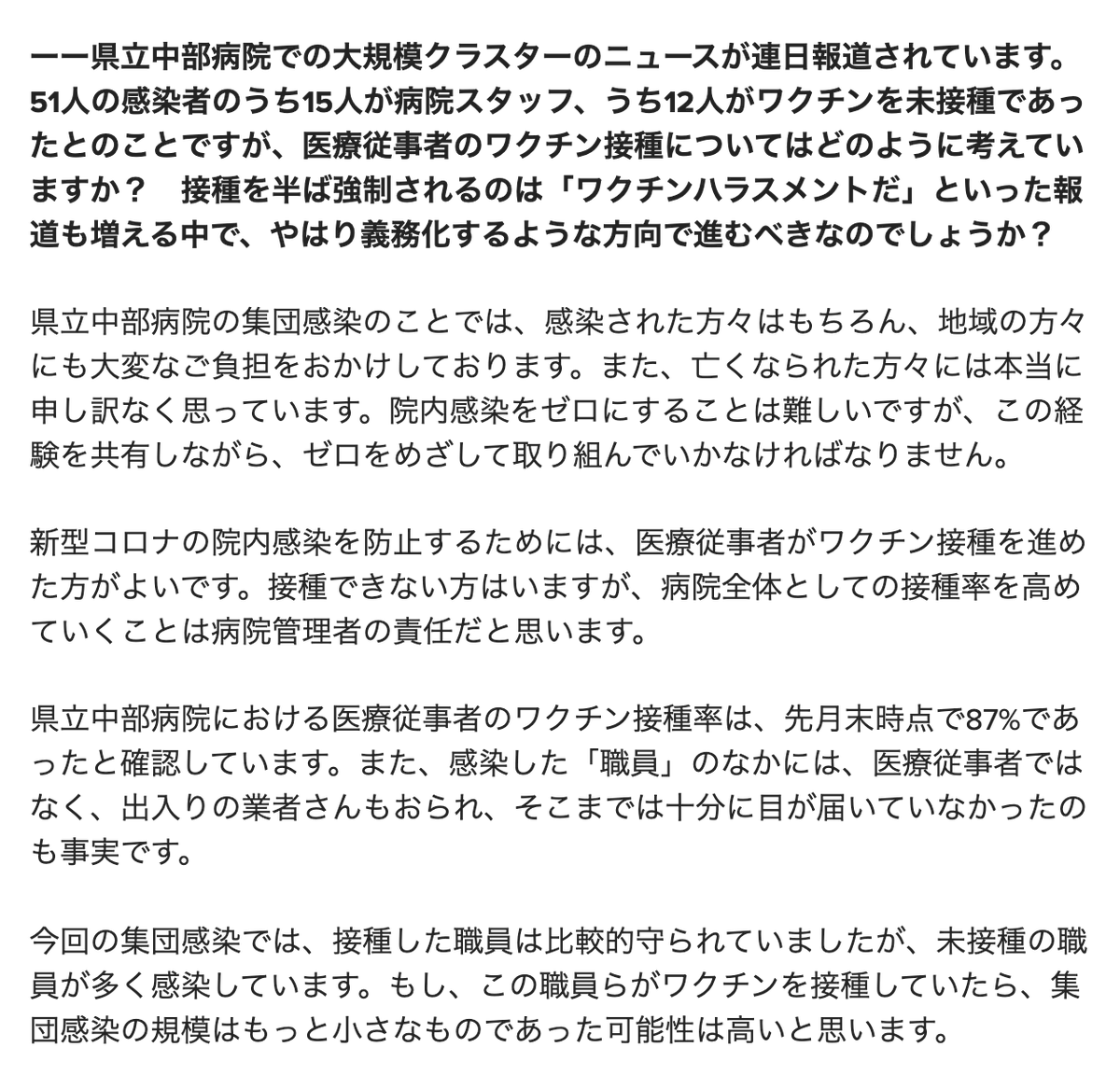 ーー県立中部病院での大規模クラスターのニュースが連日報道されています。51人の感染者のうち15人が病院スタッフ、うち12人がワクチンを未接種であったとのことですが、医療従事者のワクチン接種についてはどのように考えていますか？　接種を半ば強制されるのは「ワクチンハラスメントだ」といった報道も増える中で、やはり義務化するような方向で進むべきなのでしょうか？

県立中部病院の集団感染のことでは、感染された方々はもちろん、地域の方々にも大変なご負担をおかけしております。また、亡くなられた方々には本当に申し訳なく思っています。院内感染をゼロにすることは難しいですが、この経験を共有しながら、ゼロをめざして取り組んでいかなければなりません。

新型コロナの院内感染を防止するためには、医療従事者がワクチン接種を進めた方がよいです。接種できない方はいますが、病院全体としての接種率を高めていくことは病院管理者の責任だと思います。

県立中部病院における医療従事者のワクチン接種率は、先月末時点で87%であったと確認しています。また、感染した「職員」のなかには、医療従事者ではなく、出入りの業者さんもおられ、そこまでは十分に目が届いていなかったのも事実です。

今回の集団感染では、接種した職員は比較的守られていましたが、未接種の職員が多く感染しています。もし、この職員らがワクチンを接種していたら、集団感染の規模はもっと小さなものであった可能性は高いと思います。